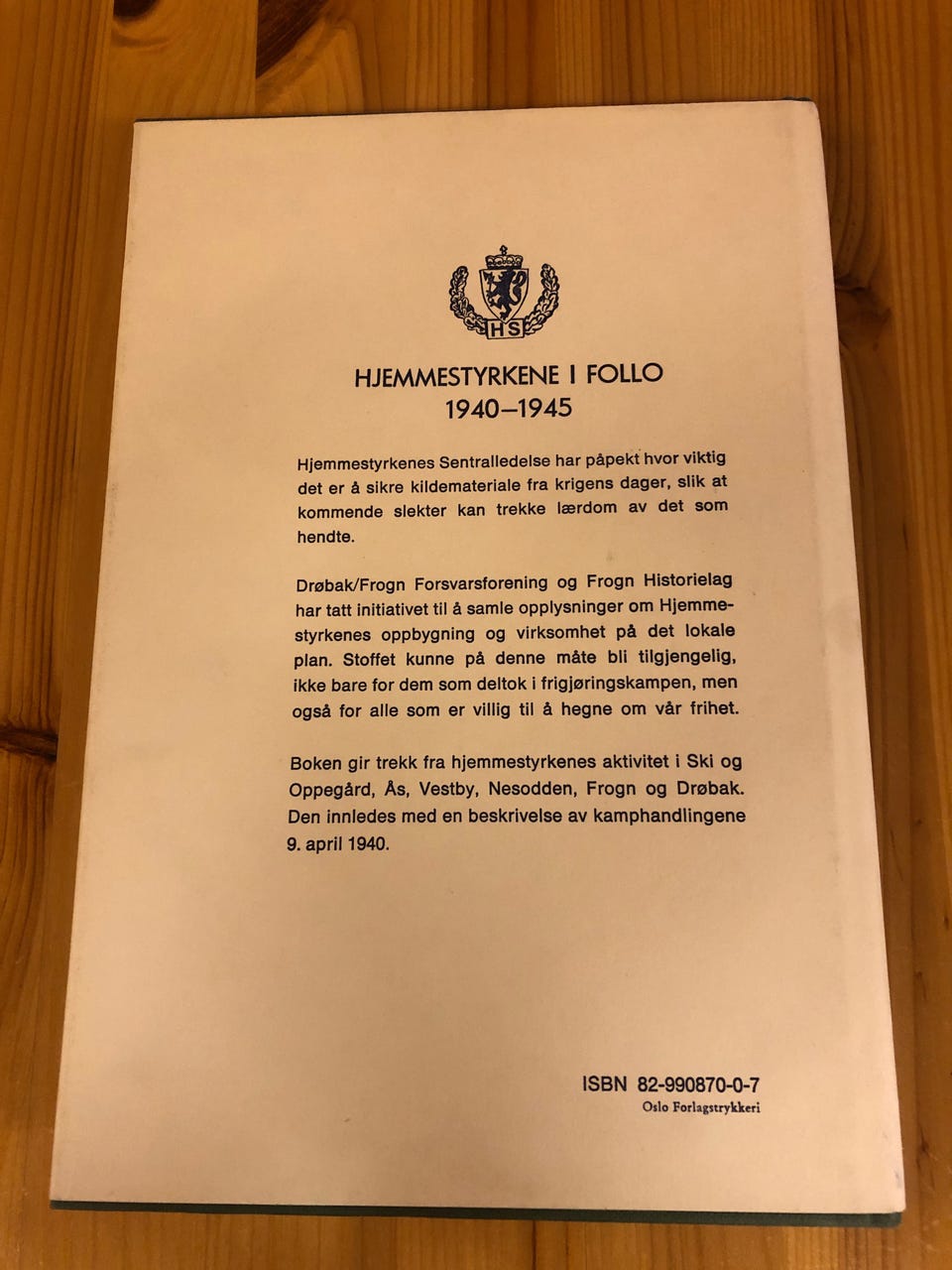 HS

HJEMMESTYRKENE I FOLLO
1940–1945

Hjemmestyrkenes Sentralledelse har påpekt hvor viktig det er å sikre kildemateriale fra krigens dager, slik at kommende slekter kan trekke lærdom av det som hendte.

Drøbak/Frogn Forsvarsforening og Frogn Historielag har tatt initiativet til å samle opplysninger om Hjemmestyrkenes oppbygning og virksomhet på det lokale plan. Stoffet kunne på denne måte bli tilgjengelig, ikke bare for dem som deltok i frigjøringskampen, men også for alle som er villig til å hegne om vår frihet.

Boken gir trekk fra hjemmestyrkenes aktivitet i Ski og Oppegård, Ås, Vestby, Nesodden, Frogn og Drøbak. Den innledes med en beskrivelse av kamphandlingene 9. april 1940.

ISBN 82-990870-0-7
Oslo Forlagstrykkeri